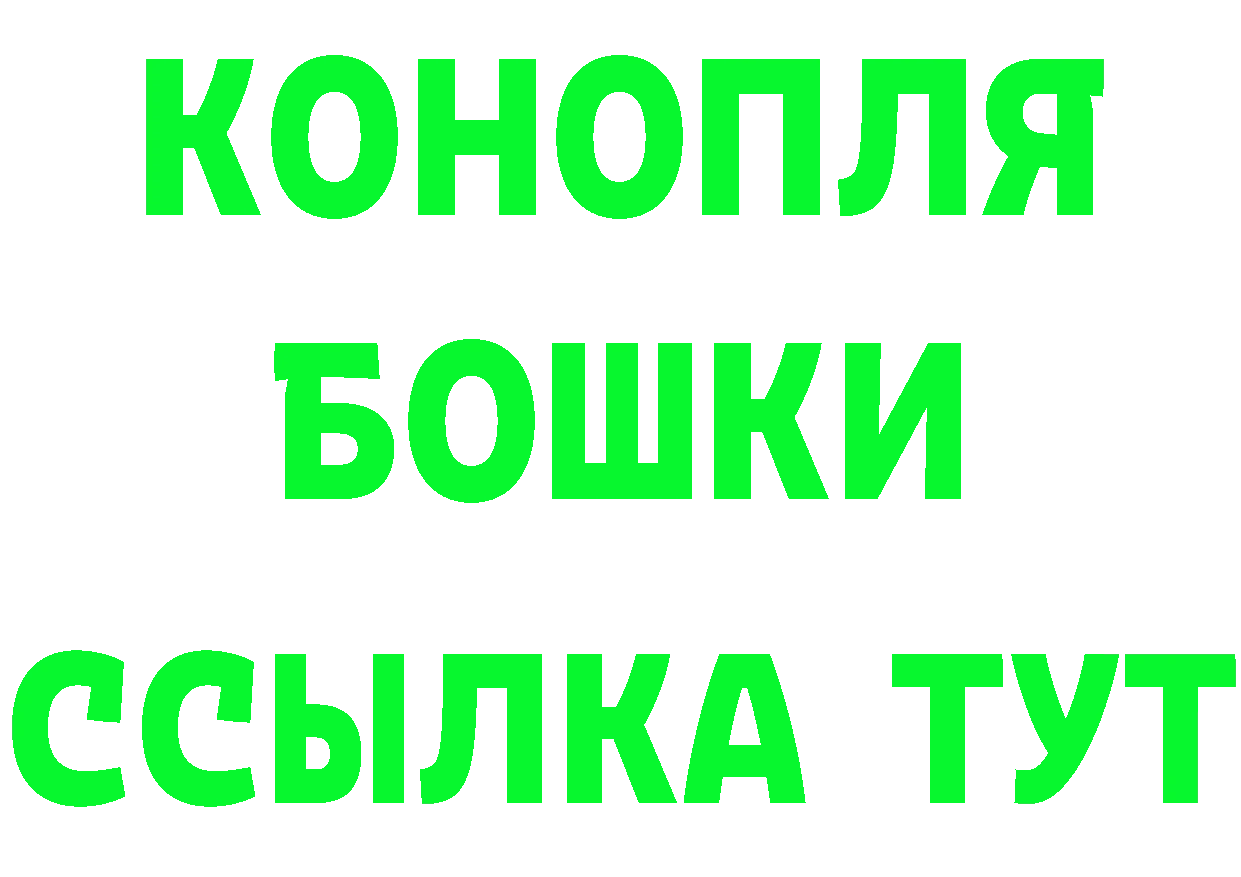 КОНОПЛЯ
БОШКИ
ССЫЛКА ТУТ